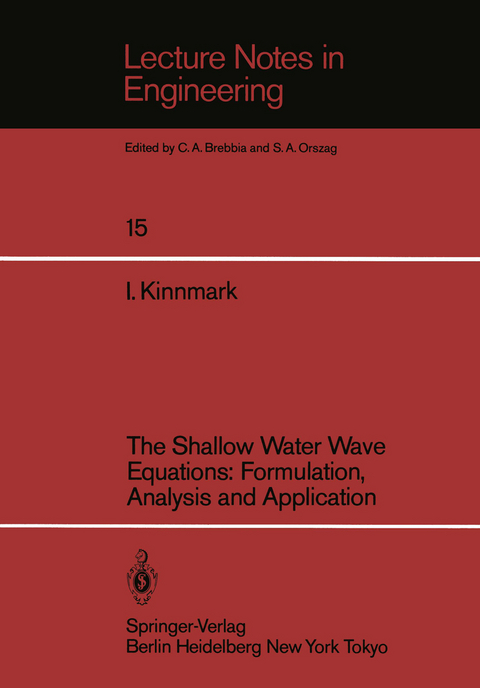 Lecture Notes in Engineering

Edited by C. A. Brebbia and S. A. Orszag

15

I. Kinnmark

The Shallow Water Wave Equations: Formulation, Analysis and Application

Springer-Verlag
Berlin Heidelberg New York Tokyo